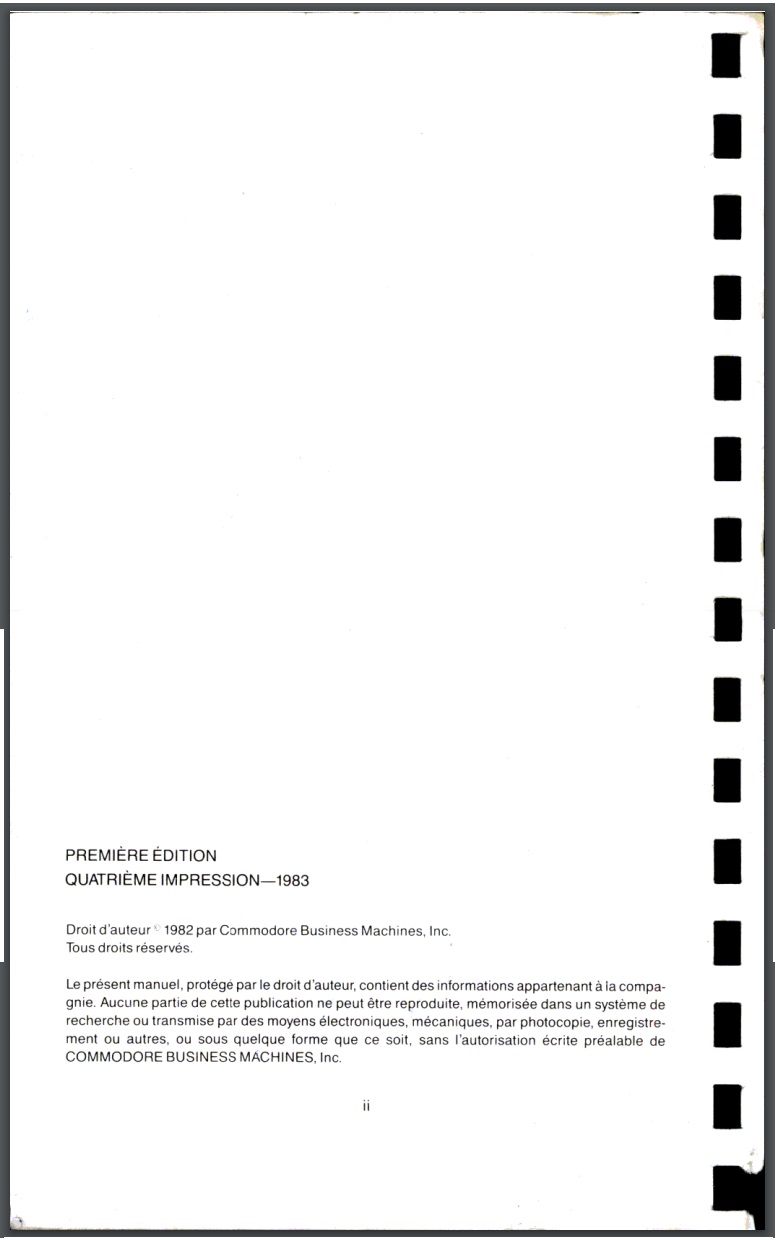 PREMIÈRE ÉDITION
QUATRIÈME IMPRESSION—1983

Droit d'auteur © 1982 par Commodore Business Machines, Inc.
Tous droits réservés.

Le présent manuel, protégé par le droit d'auteur, contient des informations appartenant à la compagnie. Aucune partie de cette publication ne peut être reproduite, mémorisée dans un système de recherche ou transmise par des moyens électroniques, mécaniques, par photocopie, enregistrement ou autres, ou sous quelque forme que ce soit, sans l'autorisation écrite préalable de COMMODORE BUSINESS MACHINES, Inc.

ii